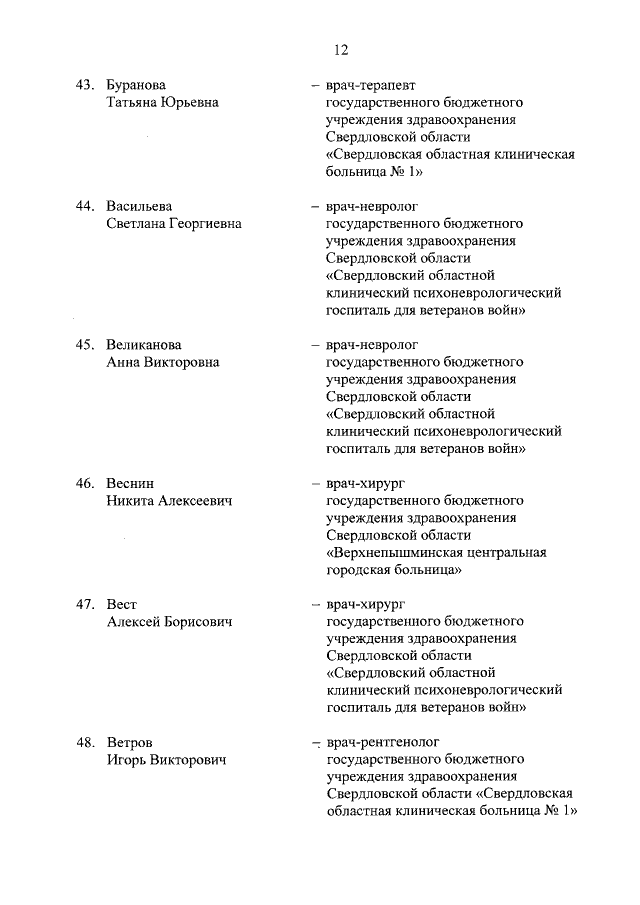 12

43. Буранова Татьяна Юрьевна – врач-терапевт государственного бюджетного учреждения здравоохранения Свердловской области «Свердловская областная клиническая больница № 1»

44. Васильева Светлана Георгиевна – врач-невролог государственного бюджетного учреждения здравоохранения Свердловской области «Свердловский областной клинический психоневрологический госпиталь для ветеранов войн»

45. Великанова Анна Викторовна – врач-невролог государственного бюджетного учреждения здравоохранения Свердловской области «Свердловский областной клинический психоневрологический госпиталь для ветеранов войн»

46. Веснин Никита Алексеевич – врач-хирург государственного бюджетного учреждения здравоохранения Свердловской области «Верхнепышминская центральная городская больница»

47. Вест Алексей Борисович – врач-хирург государственного бюджетного учреждения здравоохранения Свердловской области «Свердловский областной клинический психоневрологический госпиталь для ветеранов войн»

48. Ветров Игорь Викторович – врач-рентгенолог государственного бюджетного учреждения здравоохранения Свердловской области «Свердловская областная клиническая больница № 1»